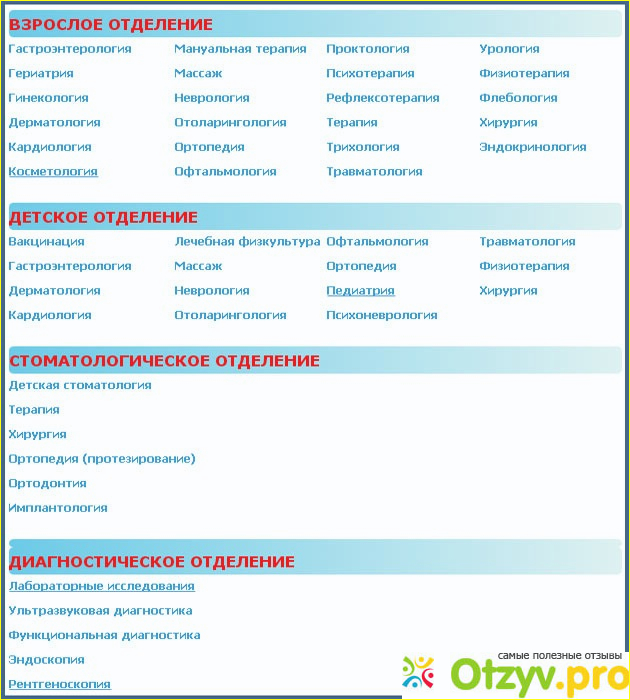 ВЗРОСЛОЕ ОТДЕЛЕНИЕ

Гастроэнтерология
Гериатрия
Гинекология
Дерматология
Кардиология
Косметология

Мануальная терапия
Массаж
Неврология
Отоларингология
Ортопедия
Офтальмология

Проктология
Психотерапия
Рефлексотерапия
Терапия
Трихология
Травматология

Урология
Физиотерапия
Флебология
Хирургия
Эндокринология

ДЕТСКОЕ ОТДЕЛЕНИЕ

Вакцинация
Гастроэнтерология
Дерматология
Кардиология

Лечебная физкультура
Массаж
Неврология
Отоларингология

Офтальмология
Ортопедия
Педиатрия
Психоневрология

Травматология
Физиотерапия
Хирургия

СТОМАТОЛОГИЧЕСКОЕ ОТДЕЛЕНИЕ

Детская стоматология
Терапия
Хирургия
Ортопедия (протезирование)
Ортодонтия
Имплантология

ДИАГНОСТИЧЕСКОЕ ОТДЕЛЕНИЕ

Лабораторные исследования
Ультразвуковая диагностика
Функциональная диагностика
Эндоскопия
Рентгеноскопия

самые полезные отзывы
Otzyv.pro